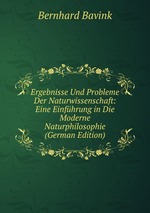 Bernhard Bavink

Ergebnisse Und Probleme Der Naturwissenschaft: Eine Einführung in Die Moderne Naturphilosophie (German Edition)